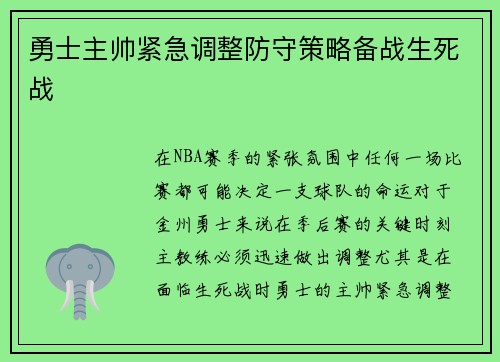 勇士主帅紧急调整防守策略备战生死战

在NBA赛季的紧张氛围中任何一场比赛都可能决定一支球队的命运对于金州勇士来说在季后赛的关键时刻主教练必须迅速做出调整尤其是在面临生死战时勇士的主帅紧急调整